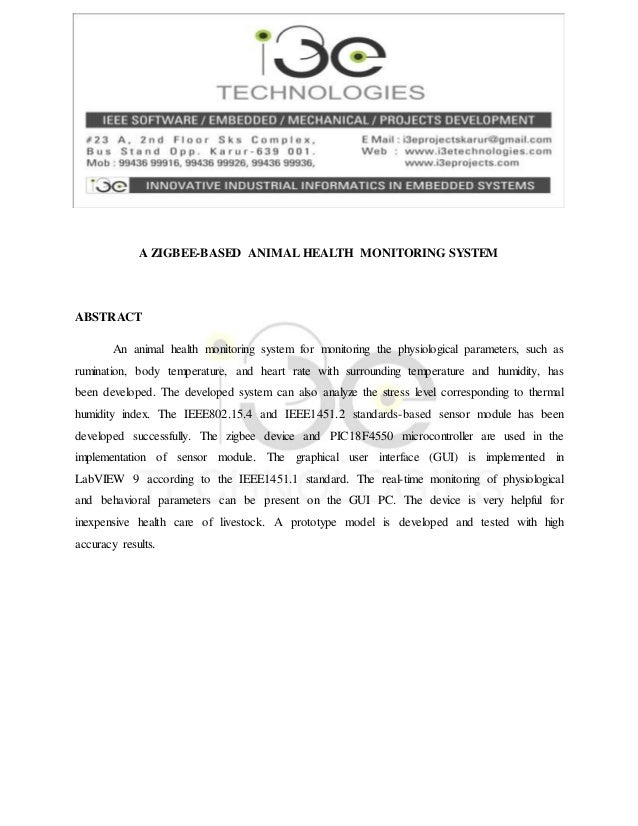 i3e
TECHNOLOGIES
IEEE SOFTWARE / EMBEDDED / MECHANICAL / PROJECTS DEVELOPMENT
#23 A, 2nd Floor Sks Complex, Bus Stand Opp. Karur-639 001. Mob : 99436 99916, 99436 99926, 99436 99936,
E Mail : i3eprojectskarur@gmail.com
Web : www.i3etechnologies.com
www.i3eprojects.com
i3e INNOVATIVE INDUSTRIAL INFORMATICS IN EMBEDDED SYSTEMS

A ZIGBEE-BASED ANIMAL HEALTH MONITORING SYSTEM

ABSTRACT

An animal health monitoring system for monitoring the physiological parameters, such as rumination, body temperature, and heart rate with surrounding temperature and humidity, has been developed. The developed system can also analyze the stress level corresponding to thermal humidity index. The IEEE802.15.4 and IEEE1451.2 standards-based sensor module has been developed successfully. The zigbee device and PIC18F4550 microcontroller are used in the implementation of sensor module. The graphical user interface (GUI) is implemented in LabVIEW 9 according to the IEEE1451.1 standard. The real-time monitoring of physiological and behavioral parameters can be present on the GUI PC. The device is very helpful for inexpensive health care of livestock. A prototype model is developed and tested with high accuracy results.